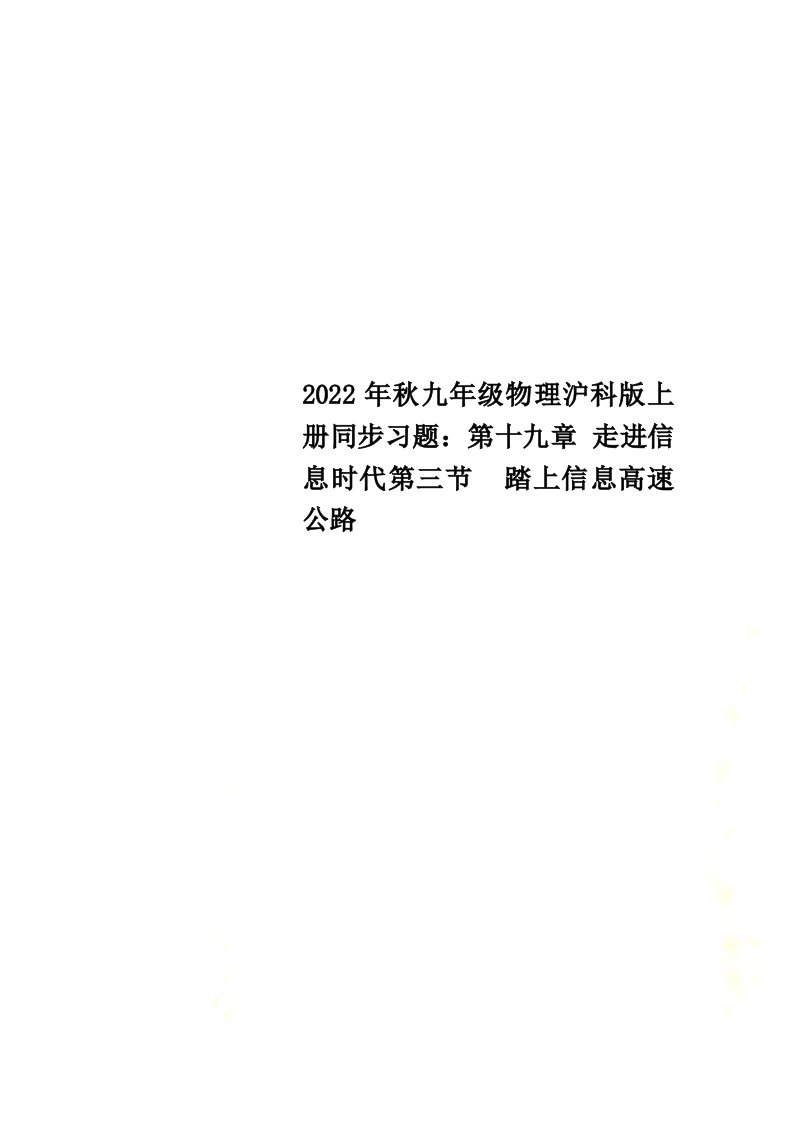 2022年秋九年级物理沪科版上册同步习题：第十九章 走进信息时代第三节　踏上信息高速公路